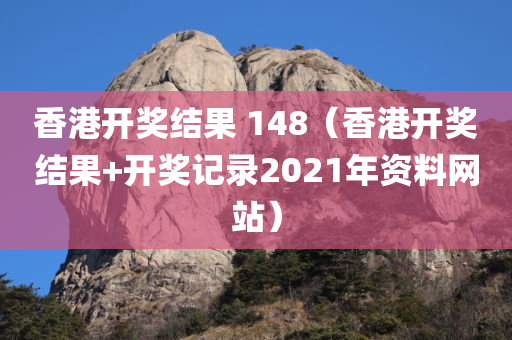 香港开奖结果 148（香港开奖结果+开奖记录2021年资料网站）